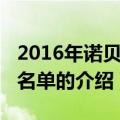 2016年诺贝
名单的介绍